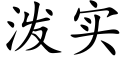 泼实